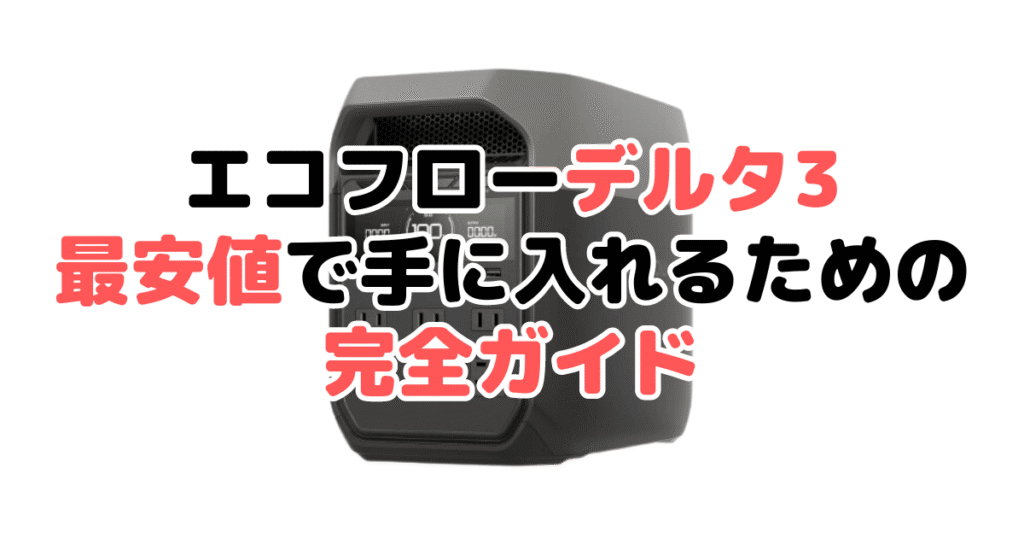 エコフローデルタ3
最安値で手に入れるための
完全ガイド